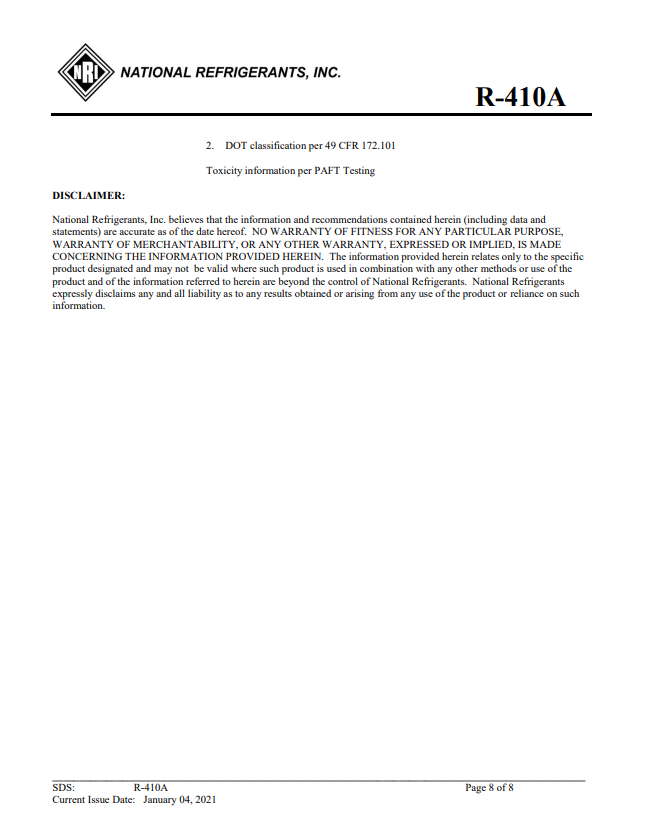 NRI NATIONAL REFRIGERANTS, INC.

R-410A

2. DOT classification per 49 CFR 172.101

Toxicity information per PAFT Testing

DISCLAIMER:

National Refrigerants, Inc. believes that the information and recommendations contained herein (including data and statements) are accurate as of the date hereof. NO WARRANTY OF FITNESS FOR ANY PARTICULAR PURPOSE, WARRANTY OF MERCHANTABILITY, OR ANY OTHER WARRANTY, EXPRESSED OR IMPLIED, IS MADE CONCERNING THE INFORMATION PROVIDED HEREIN. The information provided herein relates only to the specific product designated and may not be valid where such product is used in combination with any other methods or use of the product and of the information referred to herein are beyond the control of National Refrigerants. National Refrigerants expressly disclaims any and all liability as to any results obtained or arising from any use of the product or reliance on such information.

SDS: R-410A Page 8 of 8
Current Issue Date: January 04, 2021